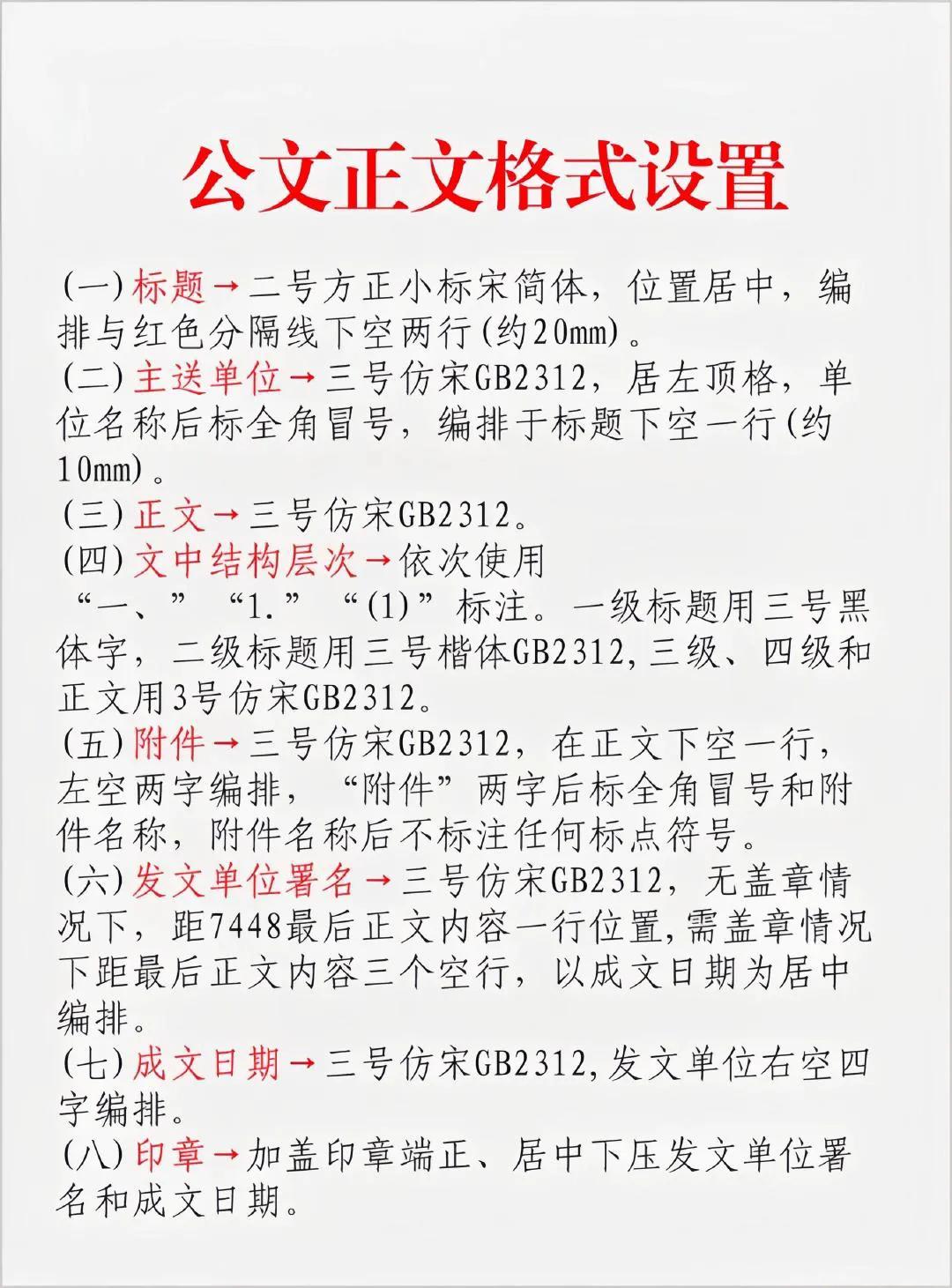 公文正文格式设置

(一)标题→二号方正小标宋简体，位置居中，编排与红色分隔线下空两行(约20mm)。

(二)主送单位→三号仿宋GB2312，居左顶格，单位名称后标全角冒号，编排于标题下空一行(约10mm)。

(三)正文→三号仿宋GB2312。

(四)文中结构层次→依次使用“一、”“1.”“(1)”标注。一级标题用三号黑体字，二级标题用三号楷体GB2312,三级、四级和正文用3号仿宋GB2312。

(五)附件→三号仿宋GB2312，在正文下空一行，左空两字编排，“附件”两字后标全角冒号和附件名称，附件名称后不标注任何标点符号。

(六)发文单位署名→三号仿宋GB2312，无盖章情况下，距7448最后正文内容一行位置,需盖章情况下距最后正文内容三个空行，以成文日期为居中编排。

(七)成文日期→三号仿宋GB2312,发文单位右空四字编排。

(八)印章→加盖印章端正、居中下压发文单位署名和成文日期。